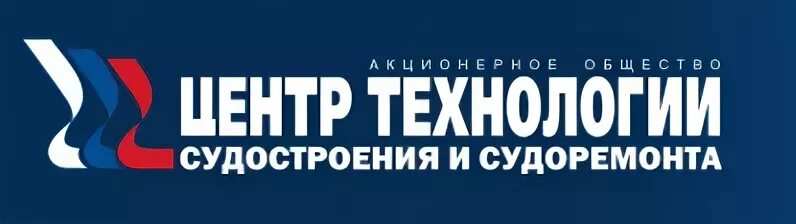 АКЦИОНЕРНОЕ ОБЩЕСТВО
ЦЕНТР ТЕХНОЛОГИИ
СУДОСТРОЕНИЯ И СУДОРЕМОНТА